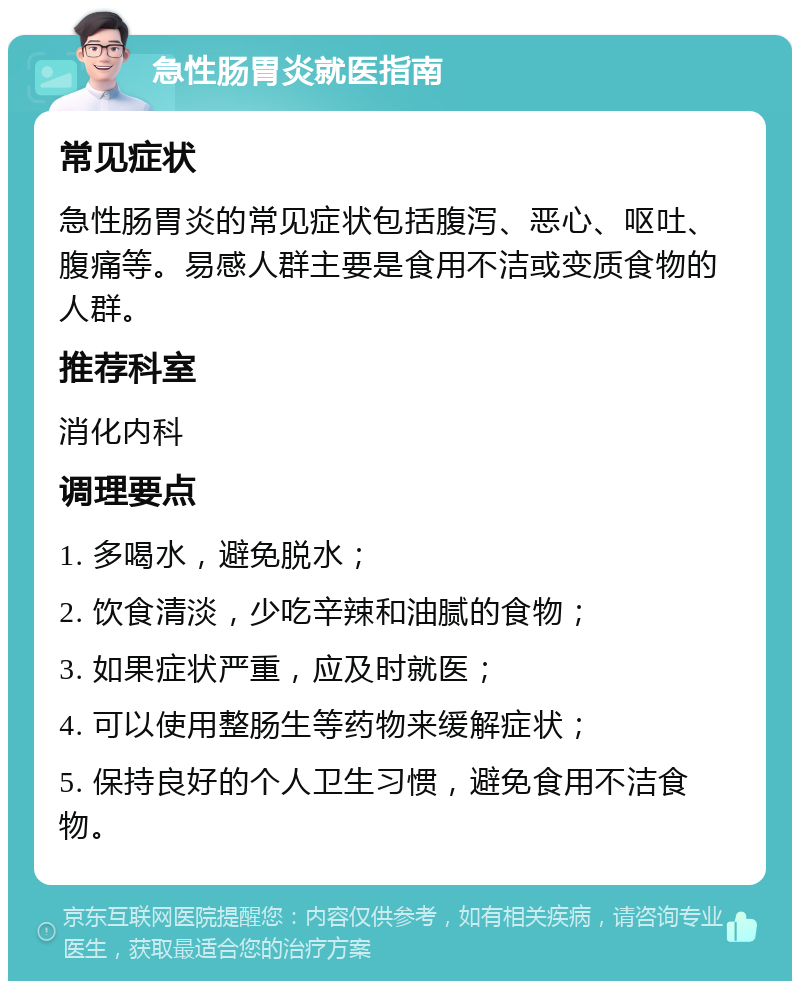 急性肠胃炎就医指南

常见症状

急性肠胃炎的常见症状包括腹泻、恶心、呕吐、腹痛等。易感人群主要是食用不洁或变质食物的人群。

推荐科室

消化内科

调理要点

1. 多喝水，避免脱水；

2. 饮食清淡，少吃辛辣和油腻的食物；

3. 如果症状严重，应及时就医；

4. 可以使用整肠生等药物来缓解症状；

5. 保持良好的个人卫生习惯，避免食用不洁食物。

京东互联网医院提醒您：内容仅供参考，如有相关疾病，请咨询专业医生，获取最适合您的治疗方案